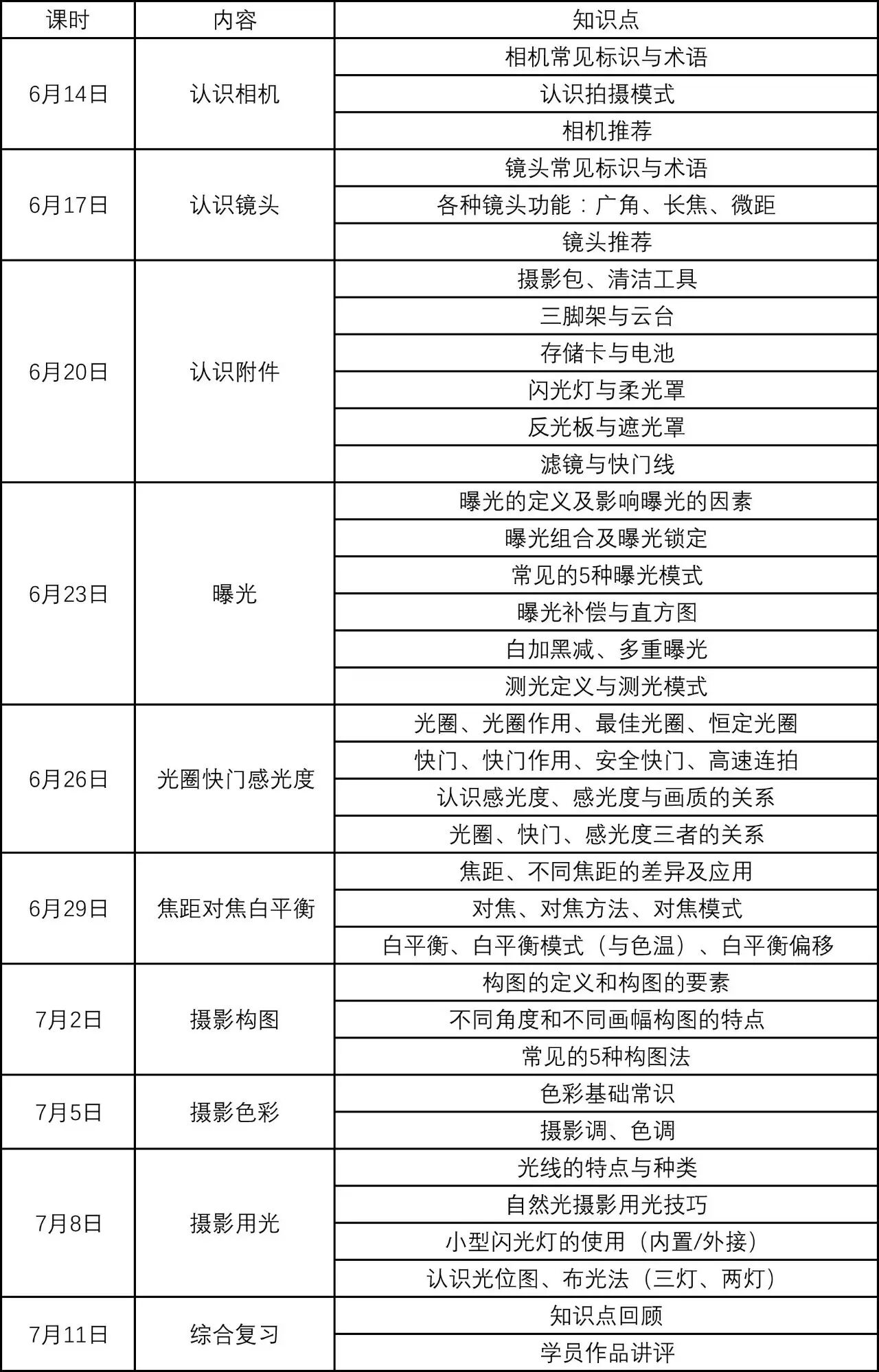 | 课时 | 内容 | 知识点 |
|---|---|---|
| 6月14日 | 认识相机 | 相机常见标识与术语 |
| | | 认识拍摄模式 |
| | | 相机推荐 |
| 6月17日 | 认识镜头 | 镜头常见标识与术语 |
| | | 各种镜头功能：广角、长焦、微距 |
| | | 镜头推荐 |
| 6月20日 | 认识附件 | 摄影包、清洁工具 |
| | | 三脚架与云台 |
| | | 存储卡与电池 |
| | | 闪光灯与柔光罩 |
| | | 反光板与遮光罩 |
| | | 滤镜与快门线 |
| 6月23日 | 曝光 | 曝光的定义及影响曝光的因素 |
| | | 曝光组合及曝光锁定 |
| | | 常见的5种曝光模式 |
| | | 曝光补偿与直方图 |
| | | 白加黑减、多重曝光 |
| | | 测光定义与测光模式 |
| 6月26日 | 光圈快门感光度 | 光圈、光圈作用、最佳光圈、恒定光圈 |
| | | 快门、快门作用、安全快门、高速连拍 |
| | | 认识感光度、感光度与画质的关系 |
| | | 光圈、快门、感光度三者的关系 |
| 6月29日 | 焦距对焦白平衡 | 焦距、不同焦距的差异及应用 |
| | | 对焦、对焦方法、对焦模式 |
| | | 白平衡、白平衡模式（与色温）、白平衡偏移 |
| 7月2日 | 摄影构图 | 构图的定义和构图的要素 |
| | | 不同角度和不同画幅构图的特点 |
| | | 常见的5种构图法 |
| 7月5日 | 摄影色彩 | 色彩基础常识 |
| | | 摄影调、色调 |
| 7月8日 | 摄影用光 | 光线的特点与种类 |
| | | 自然光摄影用光技巧 |
| | | 小型闪光灯的使用（内置/外接） |
| | | 认识光位图、布光法（三灯、两灯） |
| 7月11日 | 综合复习 | 知识点回顾 |
| | | 学员作品讲评 |